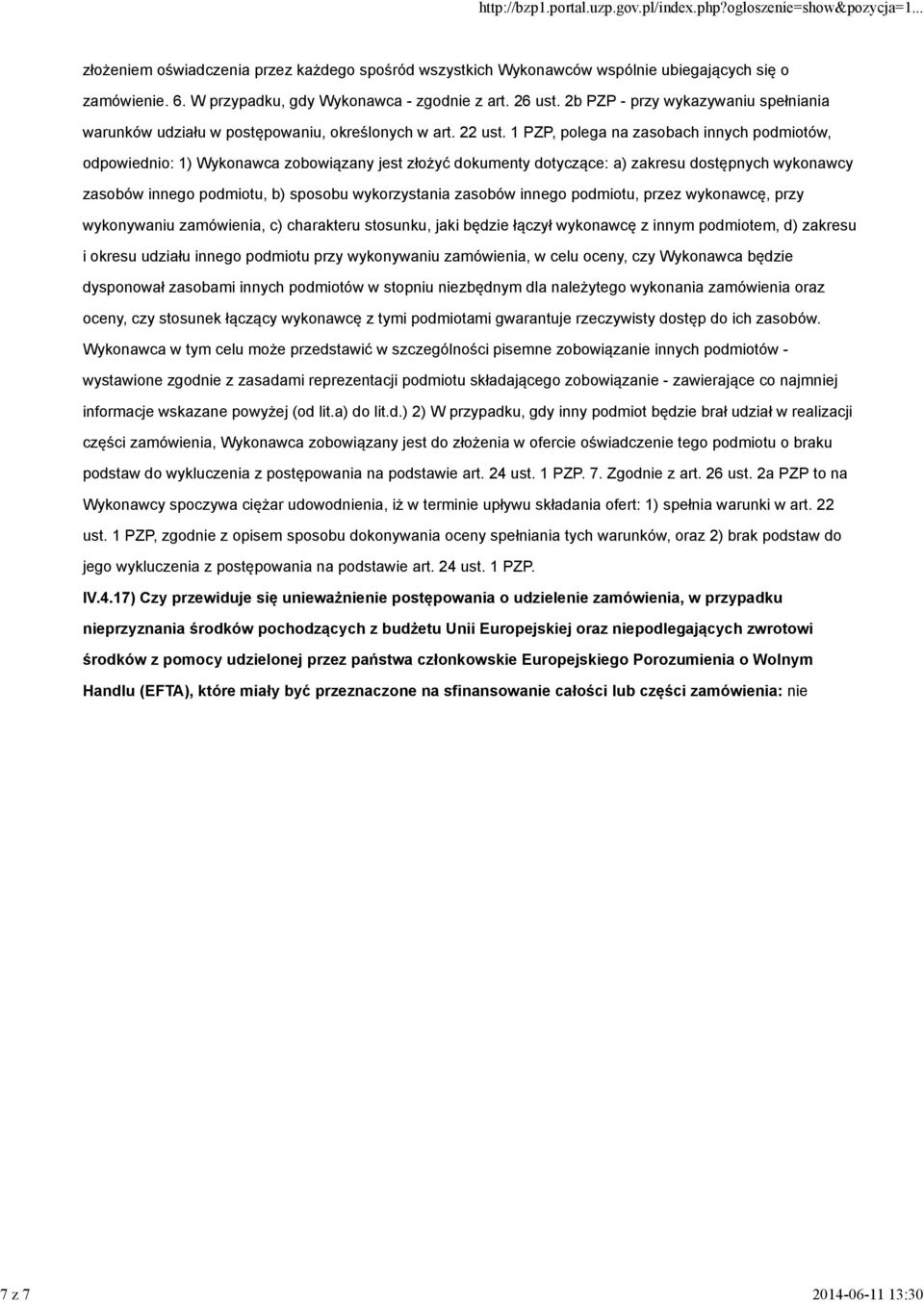 http://bzp1.portal.uzp.gov.pl/index.php?ogloszenie=show&pozycja=1...

złożeniem oświadczenia przez każdego spośród wszystkich Wykonawców wspólnie ubiegających się o zamówienie. 6. W przypadku, gdy Wykonawca - zgodnie z art. 26 ust. 2b PZP - przy wykazywaniu spełniania warunków udziału w postępowaniu, określonych w art. 22 ust. 1 PZP, polega na zasobach innych podmiotów, odpowiednio: 1) Wykonawca zobowiązany jest złożyć dokumenty dotyczące: a) zakresu dostępnych wykonawcy zasobów innego podmiotu, b) sposobu wykorzystania zasobów innego podmiotu, przez wykonawcę, przy wykonywaniu zamówienia, c) charakteru stosunku, jaki będzie łączył wykonawcę z innym podmiotem, d) zakresu i okresu udziału innego podmiotu przy wykonywaniu zamówienia, w celu oceny, czy Wykonawca będzie dysponował zasobami innych podmiotów w stopniu niezbędnym dla należytego wykonania zamówienia oraz oceny, czy stosunek łączący wykonawcę z tymi podmiotami gwarantuje rzeczywisty dostęp do ich zasobów. Wykonawca w tym celu może przedstawić w szczególności pisemne zobowiązanie innych podmiotów - wystawione zgodnie z zasadami reprezentacji podmiotu składającego zobowiązanie - zawierające co najmniej informacje wskazane powyżej (od lit.a) do lit.d.) 2) W przypadku, gdy inny podmiot będzie brał udział w realizacji części zamówienia, Wykonawca zobowiązany jest do złożenia w ofercie oświadczenie tego podmiotu o braku podstaw do wykluczenia z postępowania na podstawie art. 24 ust. 1 PZP. 7. Zgodnie z art. 26 ust. 2a PZP to na Wykonawcy spoczywa ciężar udowodnienia, iż w terminie upływu składania ofert: 1) spełnia warunki w art. 22 ust. 1 PZP, zgodnie z opisem sposobu dokonywania oceny spełniania tych warunków, oraz 2) brak podstaw do jego wykluczenia z postępowania na podstawie art. 24 ust. 1 PZP.

IV.4.17) Czy przewiduje się unieważnienie postępowania o udzielenie zamówienia, w przypadku nieprzyznania środków pochodzących z budżetu Unii Europejskiej oraz niepodlegających zwrotowi środków z pomocy udzielonej przez państwa członkowskie Europejskiego Porozumienia o Wolnym Handlu (EFTA), które miały być przeznaczone na sfinansowanie całości lub części zamówienia: nie

7 z 7

2014-06-11 13:30